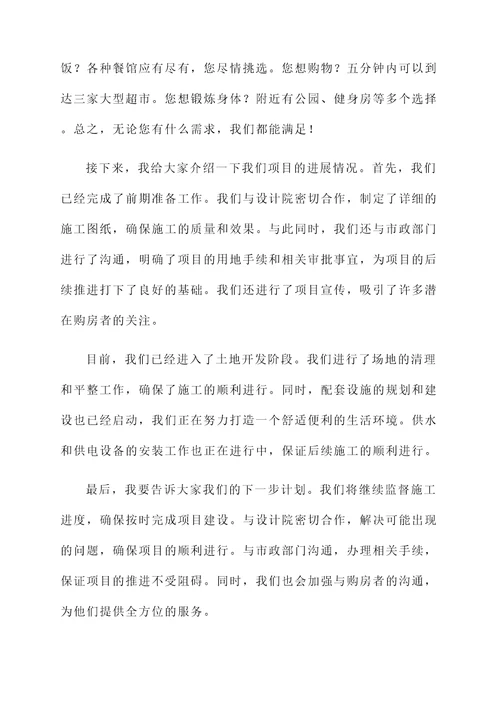 饭？各种餐馆应有尽有，您尽情挑选。您想购物？五分钟内可以到达三家大型超市。您想锻炼身体？附近有公园、健身房等多个选择。总之，无论您有什么需求，我们都能满足！

接下来，我给大家介绍一下我们项目的进展情况。首先，我们已经完成了前期准备工作。我们与设计院密切合作，制定了详细的施工图纸，确保施工的质量和效果。与此同时，我们还与市政部门进行了沟通，明确了项目的用地手续和相关审批事宜，为项目的后续推进打下了良好的基础。我们还进行了项目宣传，吸引了许多潜在购房者的关注。

目前，我们已经进入了土地开发阶段。我们进行了场地的清理和平整工作，确保了施工的顺利进行。同时，配套设施的规划和建设也已经启动，我们正在努力打造一个舒适便利的生活环境。供水和供电设备的安装工作也正在进行中，保证后续施工的顺利进行。

最后，我要告诉大家我们的下一步计划。我们将继续监督施工进度，确保按时完成项目建设。与设计院密切合作，解决可能出现的问题，确保项目的顺利进行。与市政部门沟通，办理相关手续，保证项目的推进不受阻碍。同时，我们也会加强与购房者的沟通，为他们提供全方位的服务。